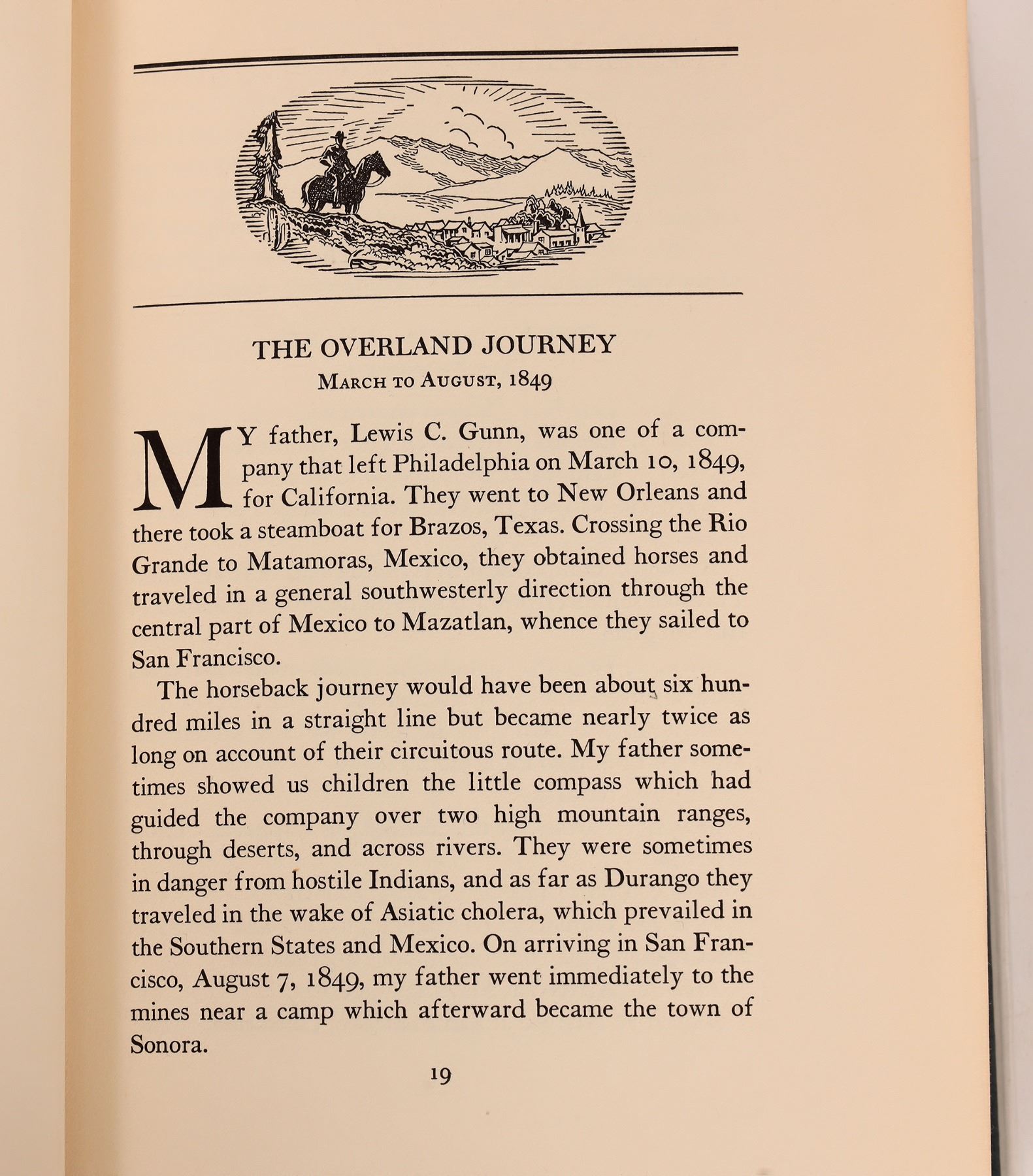 THE OVERLAND JOURNEY
MARCH TO AUGUST, 1849

MY father, Lewis C. Gunn, was one of a company that left Philadelphia on March 10, 1849, for California. They went to New Orleans and there took a steamboat for Brazos, Texas. Crossing the Rio Grande to Matamoras, Mexico, they obtained horses and traveled in a general southwesterly direction through the central part of Mexico to Mazatlan, whence they sailed to San Francisco.

The horseback journey would have been about six hundred miles in a straight line but became nearly twice as long on account of their circuitous route. My father sometimes showed us children the little compass which had guided the company over two high mountain ranges, through deserts, and across rivers. They were sometimes in danger from hostile Indians, and as far as Durango they traveled in the wake of Asiatic cholera, which prevailed in the Southern States and Mexico. On arriving in San Francisco, August 7, 1849, my father went immediately to the mines near a camp which afterward became the town of Sonora.

19